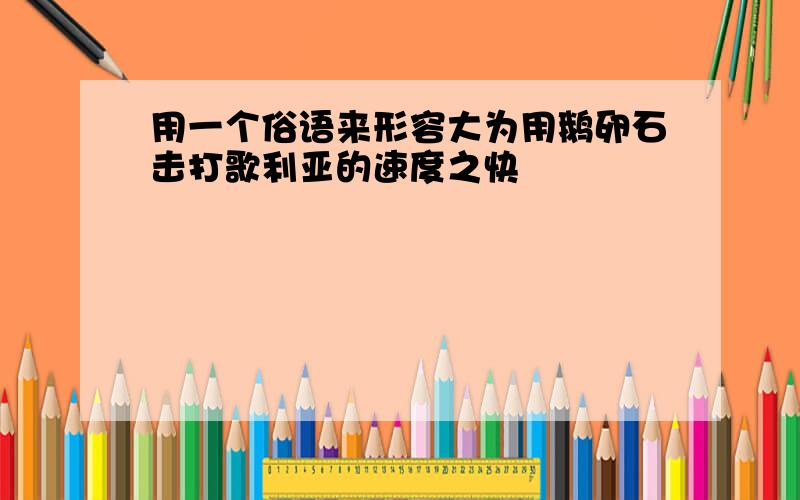 用一个俗语来形容大为用鹅卵石击打歌利亚的速度之快